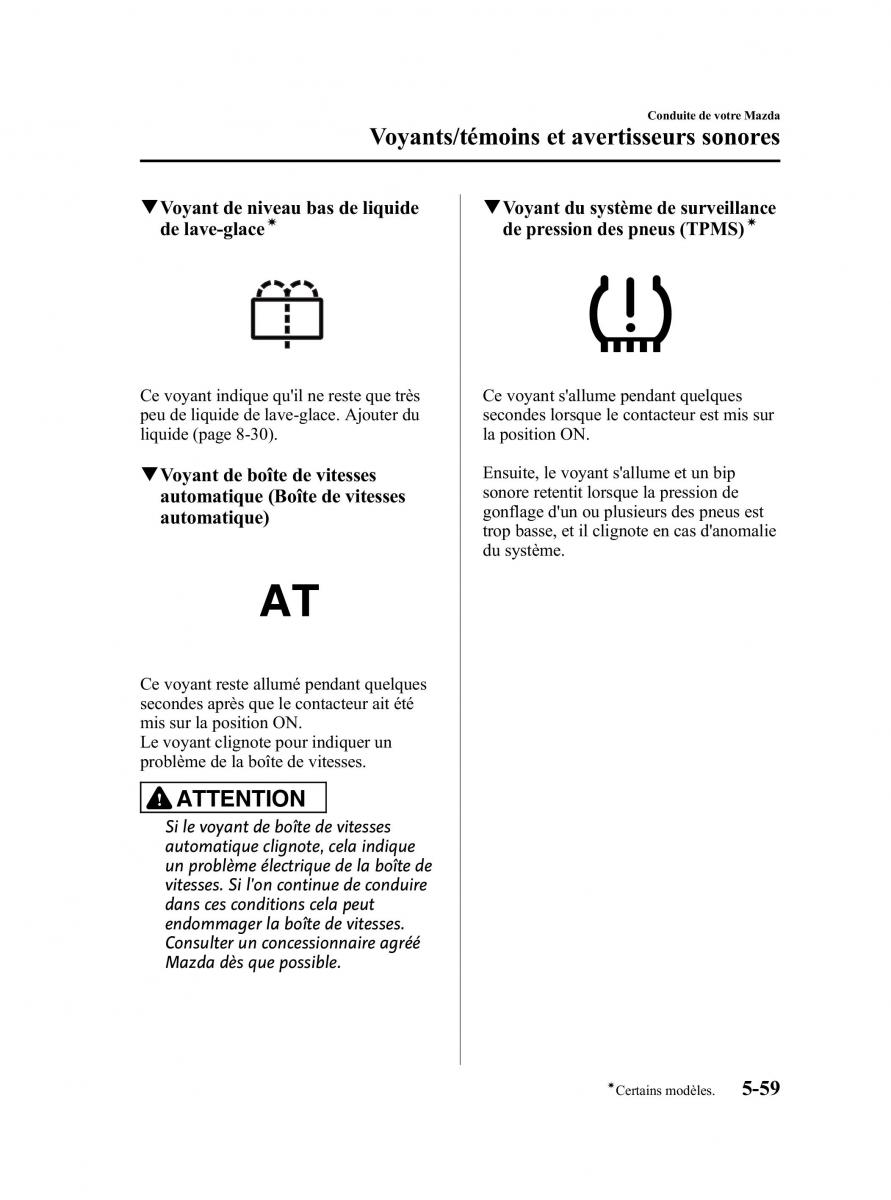 Conduite de votre Mazda

Voyants/témoins et avertisseurs sonores

▼Voyant de niveau bas de liquide de lave-glace*

Ce voyant indique qu'il ne reste que très peu de liquide de lave-glace. Ajouter du liquide (page 8-30).

▼Voyant de boîte de vitesses automatique (Boîte de vitesses automatique)

AT

Ce voyant reste allumé pendant quelques secondes après que le contacteur ait été mis sur la position ON.
Le voyant clignote pour indiquer un problème de la boîte de vitesses.

ATTENTION

Si le voyant de boîte de vitesses automatique clignote, cela indique un problème électrique de la boîte de vitesses. Si l'on continue de conduire dans ces conditions cela peut endommager la boîte de vitesses. Consulter un concessionnaire agréé Mazda dès que possible.

▼Voyant du système de surveillance de pression des pneus (TPMS)*

Ce voyant s'allume pendant quelques secondes lorsque le contacteur est mis sur la position ON.

Ensuite, le voyant s'allume et un bip sonore retentit lorsque la pression de gonflage d'un ou plusieurs des pneus est trop basse, et il clignote en cas d'anomalie du système.

*Certains modèles. 5-59